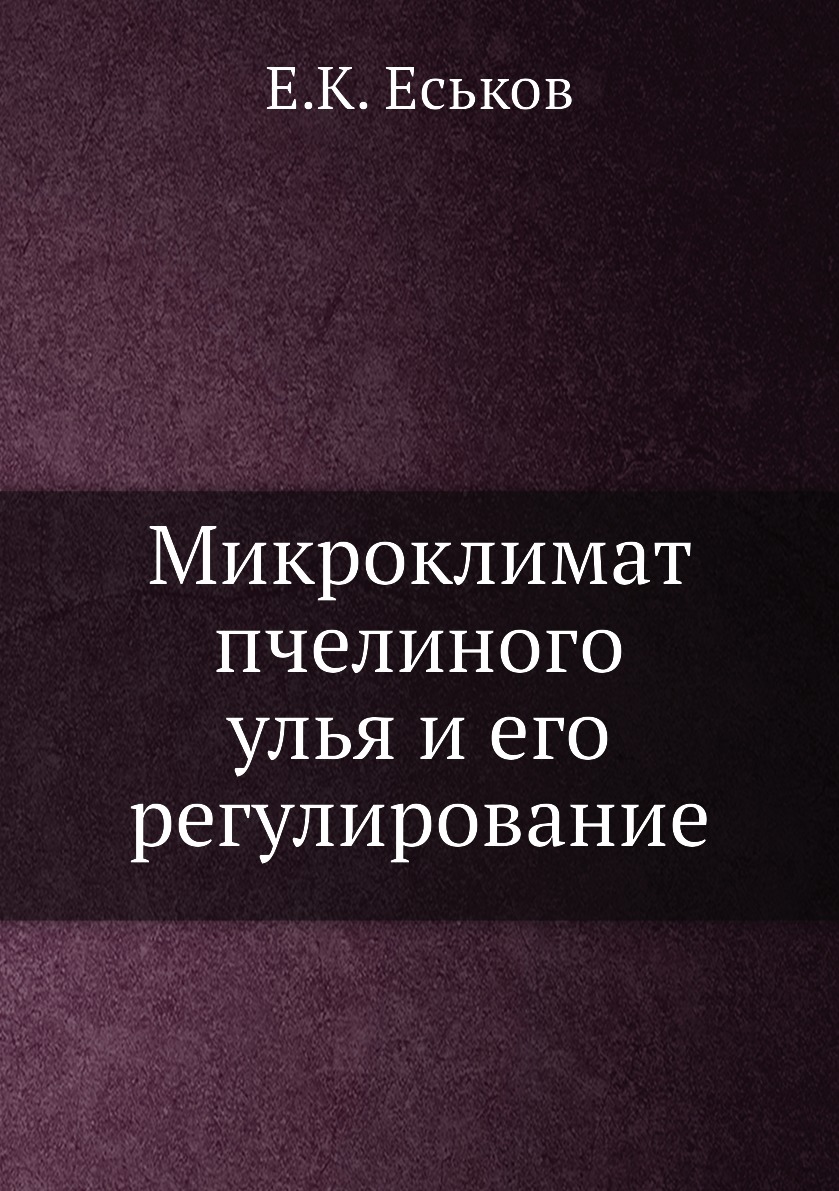 Е.К. Еськов

Микроклимат пчелиного улья и его регулирование